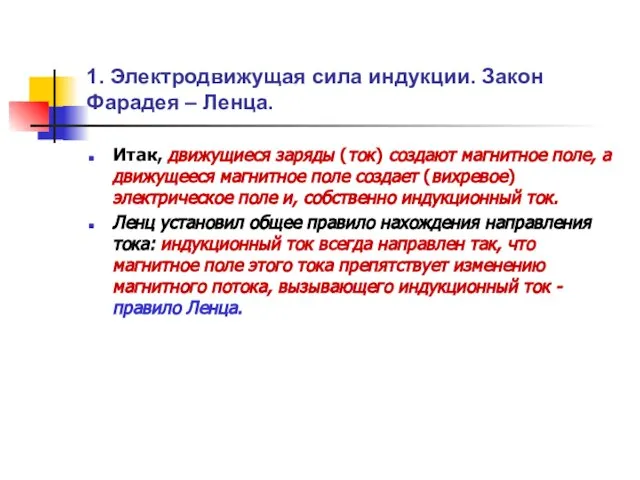 1. Электродвижущая сила индукции. Закон Фарадея – Ленца.

Итак, движущиеся заряды (ток) создают магнитное поле, а движущееся магнитное поле создает (вихревое) электрическое поле и, собственно индукционный ток.

Ленц установил общее правило нахождения направления тока: индукционный ток всегда направлен так, что магнитное поле этого тока препятствует изменению магнитного потока, вызывающего индукционный ток - правило Ленца.